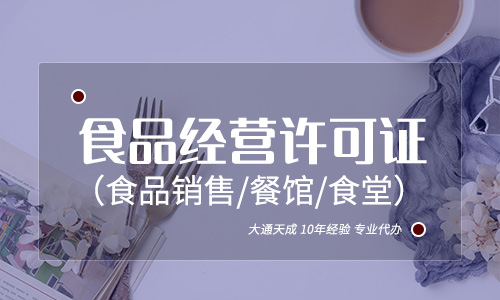 食品经营许可证
（食品销售/餐馆/食堂）

大通天成 10年经验 专业代办